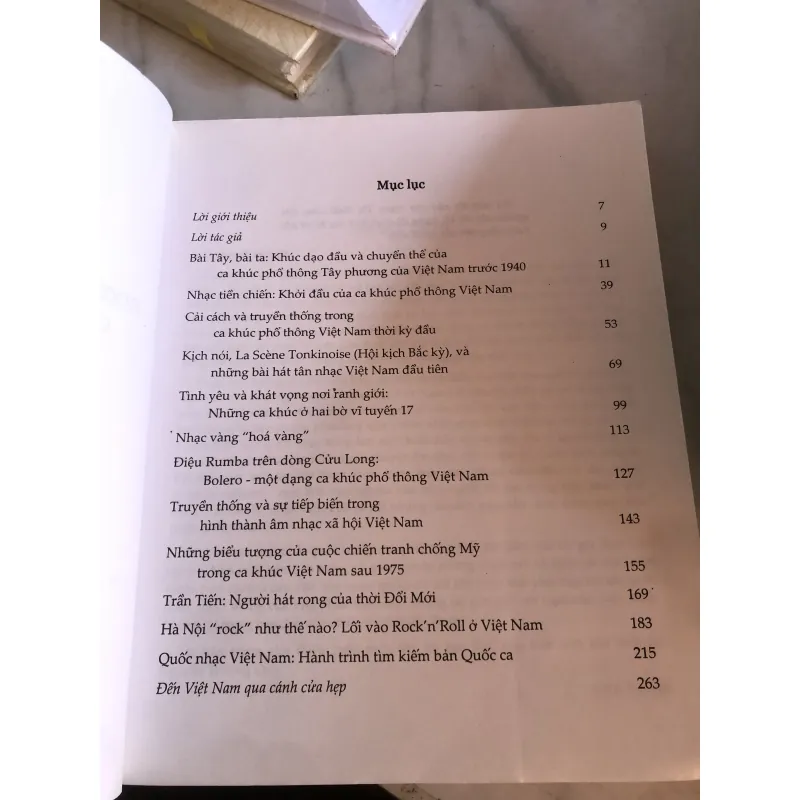 Mục lục

Lời giới thiệu 7

Lời tác giả 9

Bài Tây, bài ta: Khúc dạo đầu và chuyển thể của ca khúc phổ thông Tây phương của Việt Nam trước 1940 11

Nhạc tiền chiến: Khởi đầu của ca khúc phổ thông Việt Nam 39

Cải cách và truyền thống trong ca khúc phổ thông Việt Nam thời kỳ đầu 53

Kịch nói, La Scène Tonkinoise (Hội kịch Bắc kỳ), và những bài hát tân nhạc Việt Nam đầu tiên 69

Tình yêu và khát vọng nơi ranh giới: Những ca khúc ở hai bờ vĩ tuyến 17 99

Nhạc vàng "hoá vàng" 113

Điệu Rumba trên dòng Cửu Long: Bolero - một dạng ca khúc phổ thông Việt Nam 127

Truyền thống và sự tiếp biến trong hình thành âm nhạc xã hội Việt Nam 143

Những biểu tượng của cuộc chiến tranh chống Mỹ trong ca khúc Việt Nam sau 1975 155

Trần Tiến: Người hát rong của thời Đổi Mới 169

Hà Nội "rock" như thế nào? Lối vào Rock'n'Roll ở Việt Nam 183

Quốc nhạc Việt Nam: Hành trình tìm kiếm bản Quốc ca 215

Đến Việt Nam qua cánh cửa hẹp 263